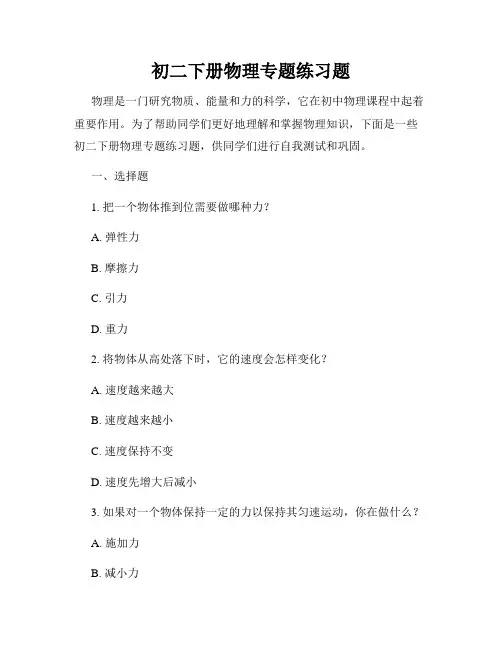 初二下册物理专题练习题

物理是一门研究物质、能量和力的科学，它在初中物理课程中起着重要作用。为了帮助同学们更好地理解和掌握物理知识，下面是一些初二下册物理专题练习题，供同学们进行自我测试和巩固。

一、选择题

1. 把一个物体推到位需要做哪种力？

A. 弹性力

B. 摩擦力

C. 引力

D. 重力

2. 将物体从高处落下时，它的速度会怎样变化？

A. 速度越来越大

B. 速度越来越小

C. 速度保持不变

D. 速度先增大后减小

3. 如果对一个物体保持一定的力以保持其匀速运动，你在做什么？

A. 施加力

B. 减小力